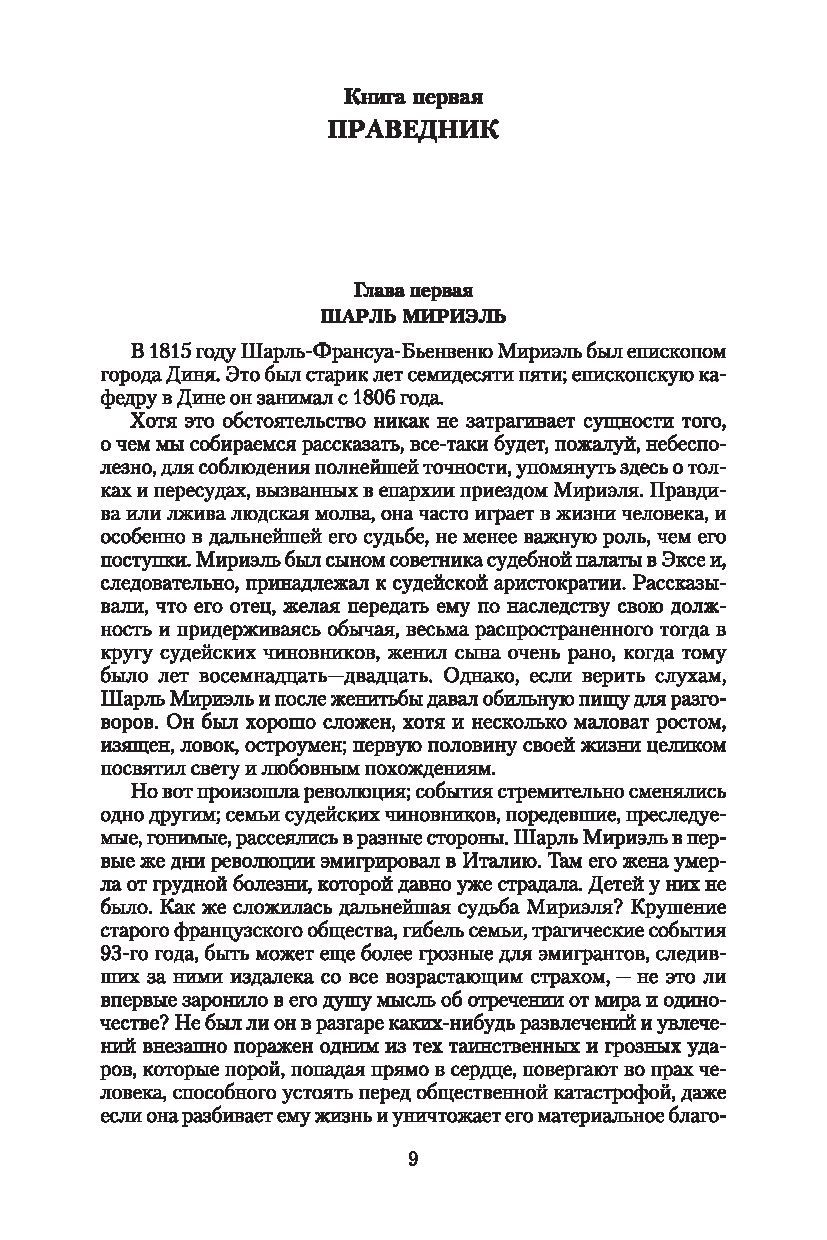 Книга первая
ПРАВЕДНИК

Глава первая
ШАРЛЬ МИРИЭЛЬ

В 1815 году Шарль-Франсуа-Бьенвеню Мириэль был епископом города Диня. Это был старик лет семидесяти пяти; епископскую кафедру в Дине он занимал с 1806 года.

Хотя это обстоятельство никак не затрагивает сущности того, о чем мы собираемся рассказать, все-таки будет, пожалуй, небесполезно, для соблюдения полнейшей точности, упомянуть здесь о толках и пересудах, вызванных в епархии приездом Мириэля. Правдива или лжива людская молва, она часто играет в жизни человека, и особенно в дальнейшей его судьбе, не менее важную роль, чем его поступки. Мириэль был сыном советника судебной палаты в Эксе и, следовательно, принадлежал к судейской аристократии. Рассказывали, что его отец, желая передать ему по наследству свою должность и придерживаясь обычая, весьма распространенного тогда в кругу судейских чиновников, женил сына очень рано, когда тому было лет восемнадцать—двадцать. Однако, если верить слухам, Шарль Мириэль и после женитьбы давал обильную пищу для разговоров. Он был хорошо сложен, хотя и несколько маловат ростом, изящен, ловок, остроумен; первую половину своей жизни целиком посвятил свету и любовным похождениям.

Но вот произошла революция; события стремительно сменялись одно другим; семьи судейских чиновников, поредевшие, преследуемые, гонимые, рассеялись в разные стороны. Шарль Мириэль в первые же дни революции эмигрировал в Италию. Там его жена умерла от грудной болезни, которой давно уже страдала. Детей у них не было. Как же сложилась дальнейшая судьба Мириэля? Крушение старого французского общества, гибель семьи, трагические события 93-го года, быть может еще более грозные для эмигрантов, следивших за ними издалека со все возрастающим страхом, — не это ли впервые заронило в его душу мысль об отречении от мира и одиночестве? Не был ли он в разгаре каких-нибудь развлечений и увлечений внезапно поражен одним из тех таинственных и грозных ударов, которые порой, попадая прямо в сердце, повергают во прах человека, способного устоять перед общественной катастрофой, даже если она разбивает ему жизнь и уничтожает его материальное благо-

9